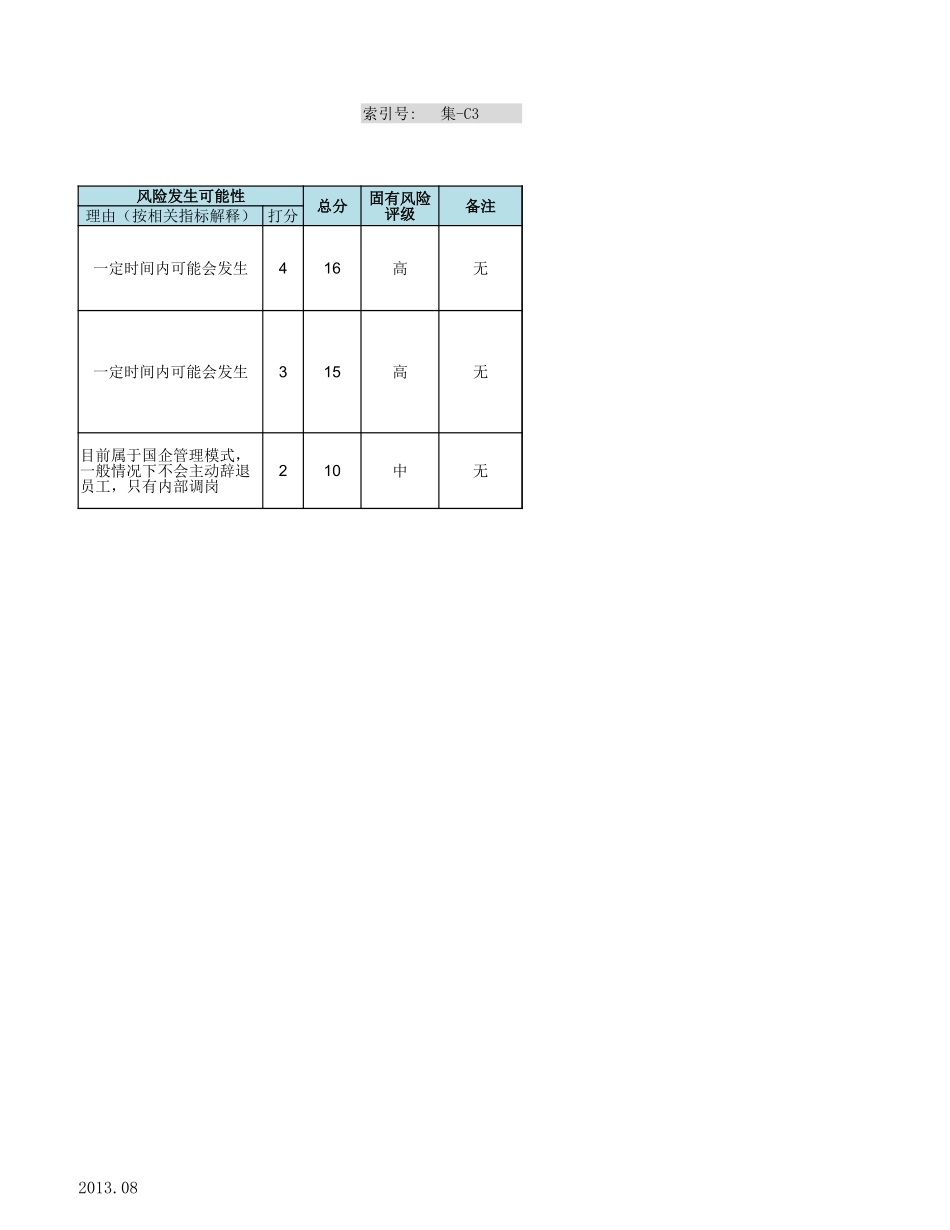 索引号: 集-C3

| 风险发生可能性 |  | 总分 | 固有风险评级 | 备注 |
|---|---|---|---|---|
| 理由（按相关指标解释） | 打分 |  |  |  |
| 一定时间内可能会发生 | 4 | 16 | 高 | 无 |
| 一定时间内可能会发生 | 3 | 15 | 高 | 无 |
| 目前属于国企管理模式，一般情况下不会主动辞退员工，只有内部调岗 | 2 | 10 | 中 | 无 |

2013.08